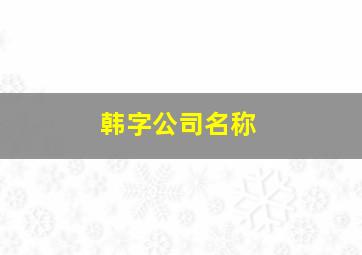 韩字公司名称